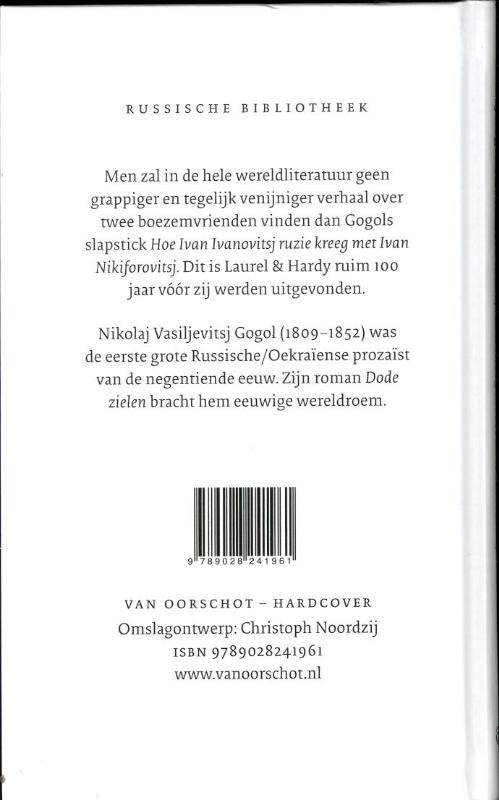 RUSSISCHE BIBLIOTHEEK

Men zal in de hele wereldliteratuur geen grappiger en tegelijk venijniger verhaal over twee boezemvrienden vinden dan Gogols slapstick Hoe Ivan Ivanovitsj ruzie kreeg met Ivan Nikiforovitsj. Dit is Laurel & Hardy ruim 100 jaar vóór zij werden uitgevonden.

Nikolaj Vasiljevitsj Gogol (1809–1852) was de eerste grote Russische/Oekraïense prozaïst van de negentiende eeuw. Zijn roman Dode zielen bracht hem eeuwige wereldroem.

9 789028 241961

VAN OORSCHOT – HARDCOVER
Omslagontwerp: Christoph Noordzij
ISBN 9789028241961
www.vanoorschot.nl